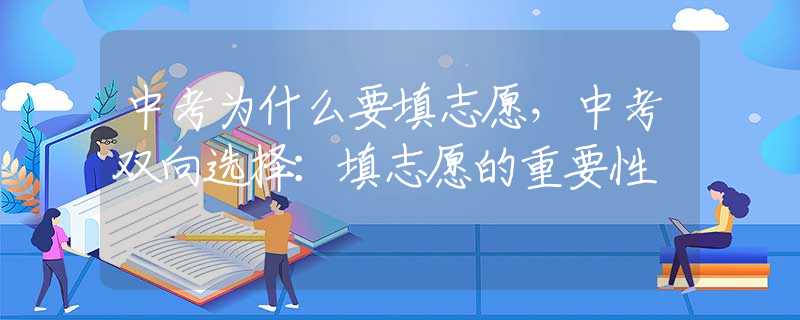 中考为什么要填志愿，中考双向选择：填志愿的重要性